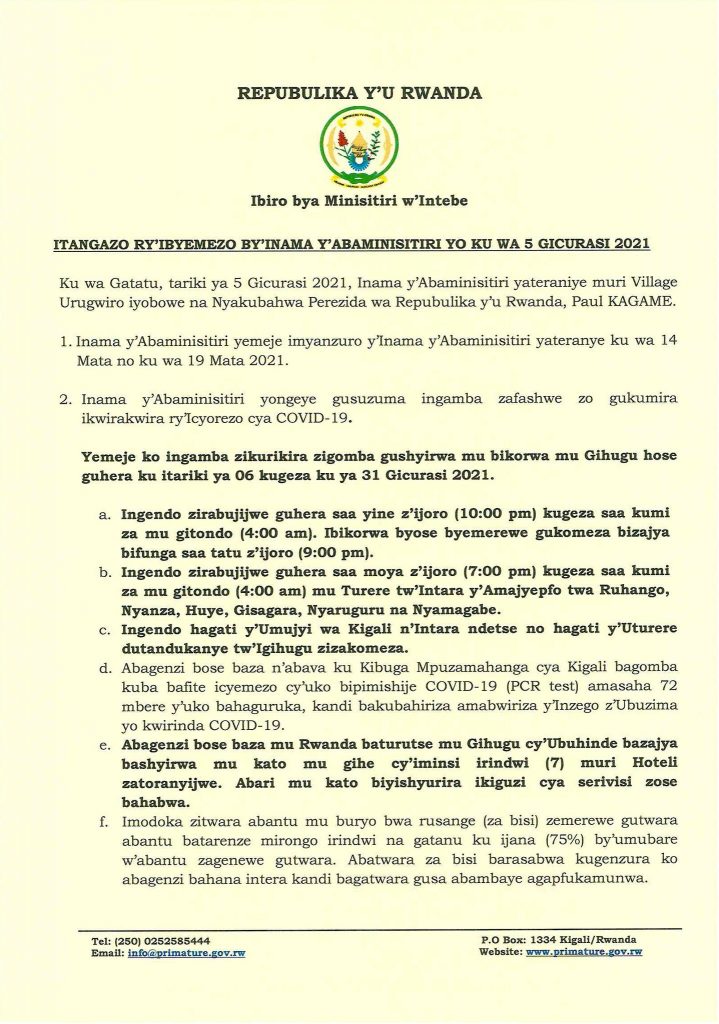 REPUBULIKA Y'U RWANDA

Ibiro bya Minisitiri w'Intebe

ITANGAZO RY'IBYEMEZO BY'INAMA Y'ABAMINISITIRI YO KU WA 5 GICURASI 2021

Ku wa Gatatu, tariki ya 5 Gicurasi 2021, Inama y'Abaminisitiri yateraniye muri Village Urugwiro iyobowe na Nyakubahwa Perezida wa Repubulika y'u Rwanda, Paul KAGAME.

1. Inama y'Abaminisitiri yemeje imyanzuro y'Inama y'Abaminisitiri yateranye ku wa 14 Mata no ku wa 19 Mata 2021.

2. Inama y'Abaminisitiri yongeye gusuzuma ingamba zafashwe zo gukumira ikwirakwira ry'Icyorezo cya COVID-19.

Yemeje ko ingamba zikurikira zigomba gushyirwa mu bikorwa mu Gihugu hose guhera ku itariki ya 06 kugeza ku ya 31 Gicurasi 2021.

a. Ingendo zirabujijwe guhera saa yine z'ijoro (10:00 pm) kugeza saa kumi za mu gitondo (4:00 am). Ibikorwa byose byemerewe gukomeza bizajya bifunga saa tatu z'ijoro (9:00 pm).
b. Ingendo zirabujijwe guhera saa moya z'ijoro (7:00 pm) kugeza saa kumi za mu gitondo (4:00 am) mu Turere tw'Intara y'Amajyepfo twa Ruhango, Nyanza, Huye, Gisagara, Nyaruguru na Nyamagabe.
c. Ingendo hagati y'Umujyi wa Kigali n'Intara ndetse no hagati y'Uturere dutandukanye tw'Igihugu zizakomeza.
d. Abagenzi bose baza n'abava ku Kibuga Mpuzamahanga cya Kigali bagomba kuba bafite icyemezo cy'uko bipimishije COVID-19 (PCR test) amasaha 72 mbere y'uko bahaguruka, kandi bakubahiriza amabwiriza y'Inzego z'Ubuzima yo kwirinda COVID-19.
e. Abagenzi bose baza mu Rwanda baturutse mu Gihugu cy'Ubuhinde bazajya bashyirwa mu kato mu gihe cy'iminsi irindwi (7) muri Hoteli zatoranyijwe. Abari mu kato biyishyurira ikiguzi cya serivisi zose bahabwa.
f. Imodoka zitwara abantu mu buryo bwa rusange (za bisi) zemerewe gutwara abantu batarenze mirongo irindwi na gatanu ku ijana (75%) by'umubare w'abantu zagenewe gutwara. Abatwara za bisi barasabwa kugenzura ko abagenzi bahana intera kandi bagatwara gusa abambaye agapfukamunwa.

Tel: (250) 0252585444
Email: info@primature.gov.rw

P.O Box: 1334 Kigali/Rwanda
Website: www.primature.gov.rw